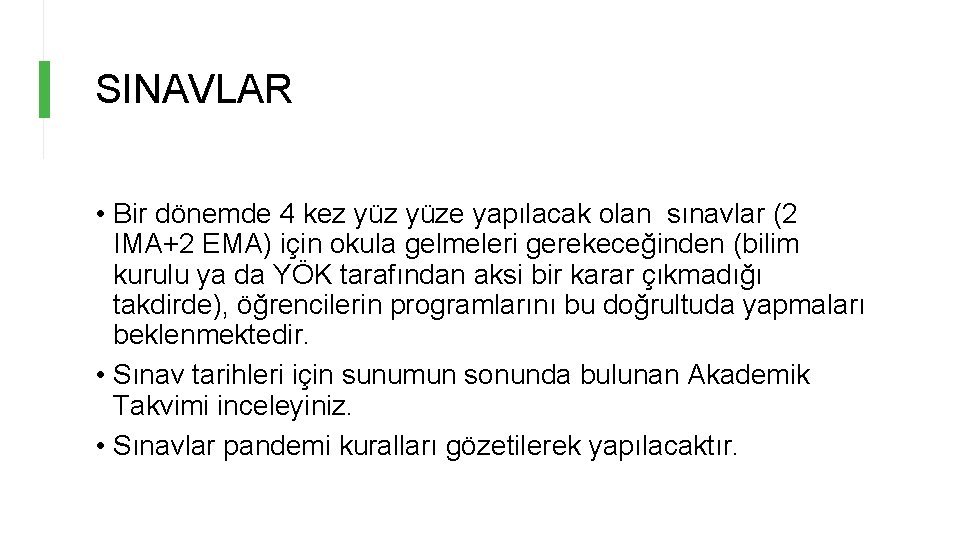 SINAVLAR

• Bir dönemde 4 kez yüz yüze yapılacak olan sınavlar (2 IMA+2 EMA) için okula gelmeleri gerekeceğinden (bilim kurulu ya da YÖK tarafından aksi bir karar çıkmadığı takdirde), öğrencilerin programlarını bu doğrultuda yapmaları beklenmektedir.
• Sınav tarihleri için sunumun sonunda bulunan Akademik Takvimi inceleyiniz.
• Sınavlar pandemi kuralları gözetilerek yapılacaktır.